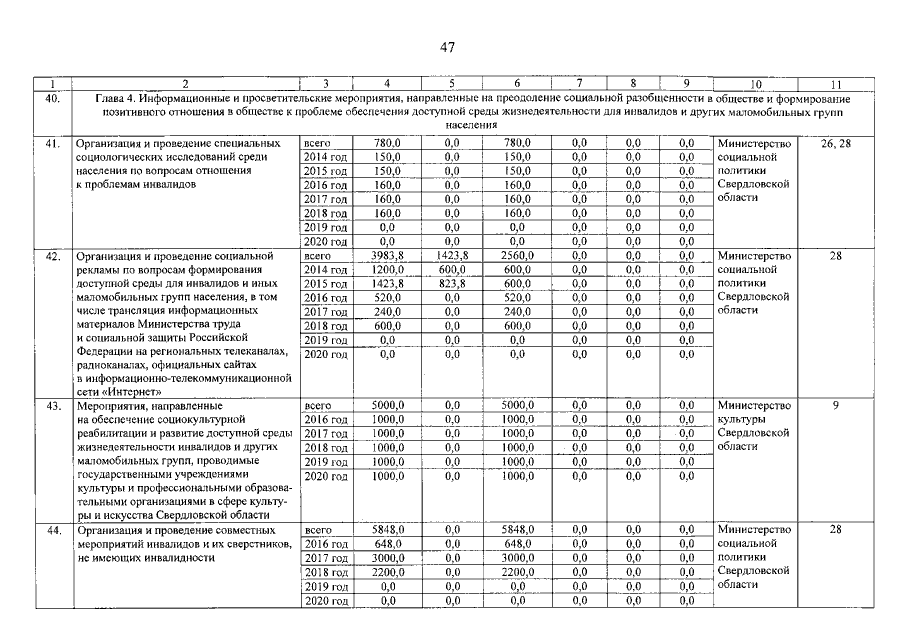 47

| 1 | 2 | 3 | 4 | 5 | 6 | 7 | 8 | 9 | 10 | 11 |
|---|---|---|---|---|---|---|---|---|---|---|
| 40. | Глава 4. Информационные и просветительские мероприятия, направленные на преодоление социальной разобщенности в обществе и формирование позитивного отношения в обществе к проблеме обеспечения доступной среды жизнедеятельности для инвалидов и других маломобильных групп населения | | | | | | | | | |
| 41. | Организация и проведение специальных социологических исследований среди населения по вопросам отношения к проблемам инвалидов | всего | 780,0 | 0,0 | 780,0 | 0,0 | 0,0 | 0,0 | Министерство социальной политики Свердловской области | 26, 28 |
| | | 2014 год | 150,0 | 0,0 | 150,0 | 0,0 | 0,0 | 0,0 | | |
| | | 2015 год | 150,0 | 0,0 | 150,0 | 0,0 | 0,0 | 0,0 | | |
| | | 2016 год | 160,0 | 0,0 | 160,0 | 0,0 | 0,0 | 0,0 | | |
| | | 2017 год | 160,0 | 0,0 | 160,0 | 0,0 | 0,0 | 0,0 | | |
| | | 2018 год | 160,0 | 0,0 | 160,0 | 0,0 | 0,0 | 0,0 | | |
| | | 2019 год | 0,0 | 0,0 | 0,0 | 0,0 | 0,0 | 0,0 | | |
| | | 2020 год | 0,0 | 0,0 | 0,0 | 0,0 | 0,0 | 0,0 | | |
| 42. | Организация и проведение социальной рекламы по вопросам формирования доступной среды для инвалидов и иных маломобильных групп населения, в том числе трансляция информационных материалов Министерства труда и социальной защиты Российской Федерации на региональных телеканалах, радиоканалах, официальных сайтах в информационно-телекоммуникационной сети «Интернет» | всего | 3983,8 | 1423,8 | 2560,0 | 0,0 | 0,0 | 0,0 | Министерство социальной политики Свердловской области | 28 |
| | | 2014 год | 1200,0 | 600,0 | 600,0 | 0,0 | 0,0 | 0,0 | | |
| | | 2015 год | 1423,8 | 823,8 | 600,0 | 0,0 | 0,0 | 0,0 | | |
| | | 2016 год | 520,0 | 0,0 | 520,0 | 0,0 | 0,0 | 0,0 | | |
| | | 2017 год | 240,0 | 0,0 | 240,0 | 0,0 | 0,0 | 0,0 | | |
| | | 2018 год | 600,0 | 0,0 | 600,0 | 0,0 | 0,0 | 0,0 | | |
| | | 2019 год | 0,0 | 0,0 | 0,0 | 0,0 | 0,0 | 0,0 | | |
| | | 2020 год | 0,0 | 0,0 | 0,0 | 0,0 | 0,0 | 0,0 | | |
| 43. | Мероприятия, направленные на обеспечение социокультурной реабилитации и развитие доступной среды жизнедеятельности инвалидов и других маломобильных групп, проводимые государственными учреждениями культуры и профессиональными образовательными организациями в сфере культуры и искусства Свердловской области | всего | 5000,0 | 0,0 | 5000,0 | 0,0 | 0,0 | 0,0 | Министерство культуры Свердловской области | 9 |
| | | 2016 год | 1000,0 | 0,0 | 1000,0 | 0,0 | 0,0 | 0,0 | | |
| | | 2017 год | 1000,0 | 0,0 | 1000,0 | 0,0 | 0,0 | 0,0 | | |
| | | 2018 год | 1000,0 | 0,0 | 1000,0 | 0,0 | 0,0 | 0,0 | | |
| | | 2019 год | 1000,0 | 0,0 | 1000,0 | 0,0 | 0,0 | 0,0 | | |
| | | 2020 год | 1000,0 | 0,0 | 1000,0 | 0,0 | 0,0 | 0,0 | | |
| 44. | Организация и проведение совместных мероприятий инвалидов и их сверстников, не имеющих инвалидности | всего | 5848,0 | 0,0 | 5848,0 | 0,0 | 0,0 | 0,0 | Министерство социальной политики Свердловской области | 28 |
| | | 2016 год | 648,0 | 0,0 | 648,0 | 0,0 | 0,0 | 0,0 | | |
| | | 2017 год | 3000,0 | 0,0 | 3000,0 | 0,0 | 0,0 | 0,0 | | |
| | | 2018 год | 2200,0 | 0,0 | 2200,0 | 0,0 | 0,0 | 0,0 | | |
| | | 2019 год | 0,0 | 0,0 | 0,0 | 0,0 | 0,0 | 0,0 | | |
| | | 2020 год | 0,0 | 0,0 | 0,0 | 0,0 | 0,0 | 0,0 | | |